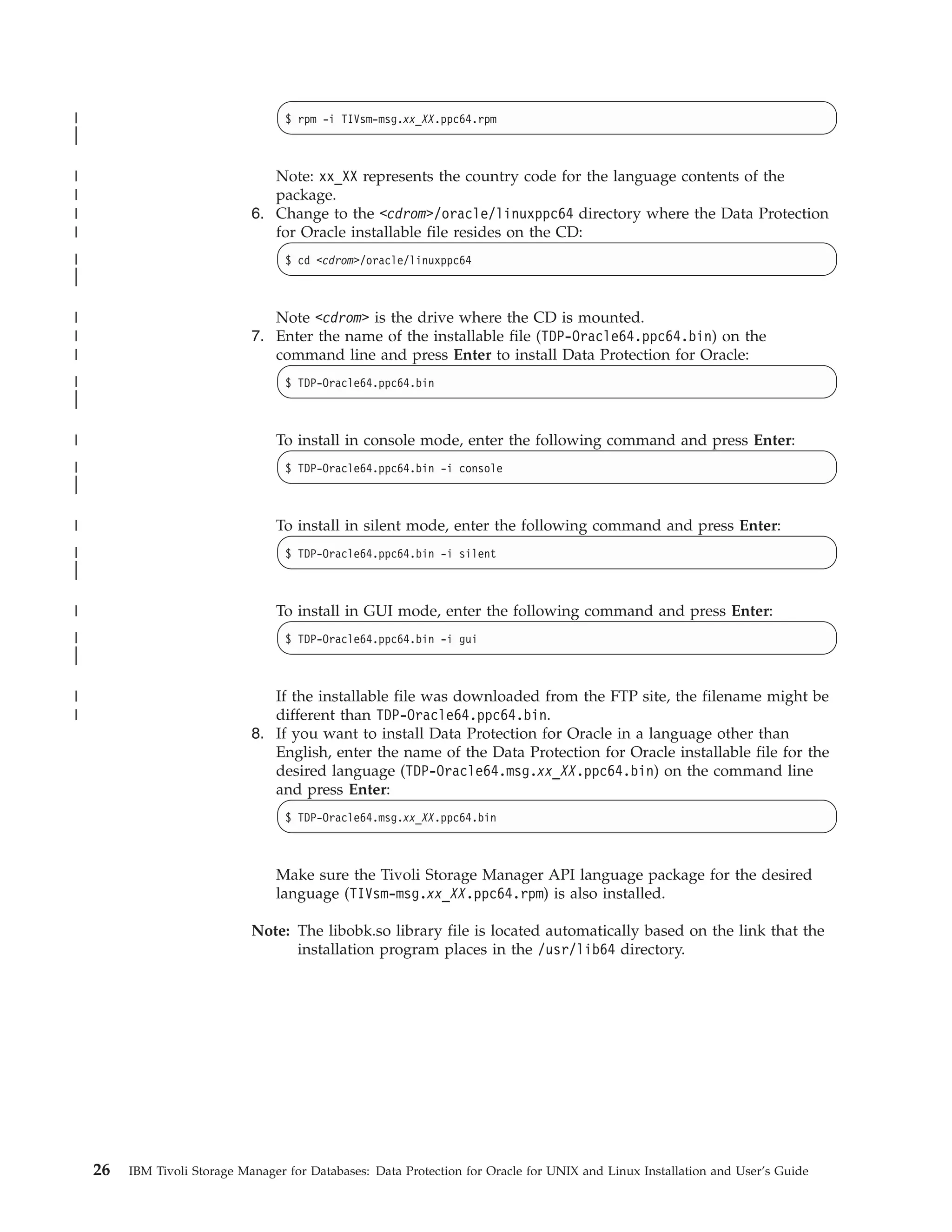 $ rpm -i TIVsm-msg.xx_XX.ppc64.rpm

Note: xx_XX represents the country code for the language contents of the package.

6. Change to the <cdrom>/oracle/linuxppc64 directory where the Data Protection for Oracle installable file resides on the CD:

$ cd <cdrom>/oracle/linuxppc64

Note <cdrom> is the drive where the CD is mounted.

7. Enter the name of the installable file (TDP-Oracle64.ppc64.bin) on the command line and press Enter to install Data Protection for Oracle:

$ TDP-Oracle64.ppc64.bin

To install in console mode, enter the following command and press Enter:

$ TDP-Oracle64.ppc64.bin -i console

To install in silent mode, enter the following command and press Enter:

$ TDP-Oracle64.ppc64.bin -i silent

To install in GUI mode, enter the following command and press Enter:

$ TDP-Oracle64.ppc64.bin -i gui

If the installable file was downloaded from the FTP site, the filename might be different than TDP-Oracle64.ppc64.bin.

8. If you want to install Data Protection for Oracle in a language other than English, enter the name of the Data Protection for Oracle installable file for the desired language (TDP-Oracle64.msg.xx_XX.ppc64.bin) on the command line and press Enter:

$ TDP-Oracle64.msg.xx_XX.ppc64.bin

Make sure the Tivoli Storage Manager API language package for the desired language (TIVsm-msg.xx_XX.ppc64.rpm) is also installed.

Note: The libobk.so library file is located automatically based on the link that the installation program places in the /usr/lib64 directory.

26 IBM Tivoli Storage Manager for Databases: Data Protection for Oracle for UNIX and Linux Installation and User's Guide